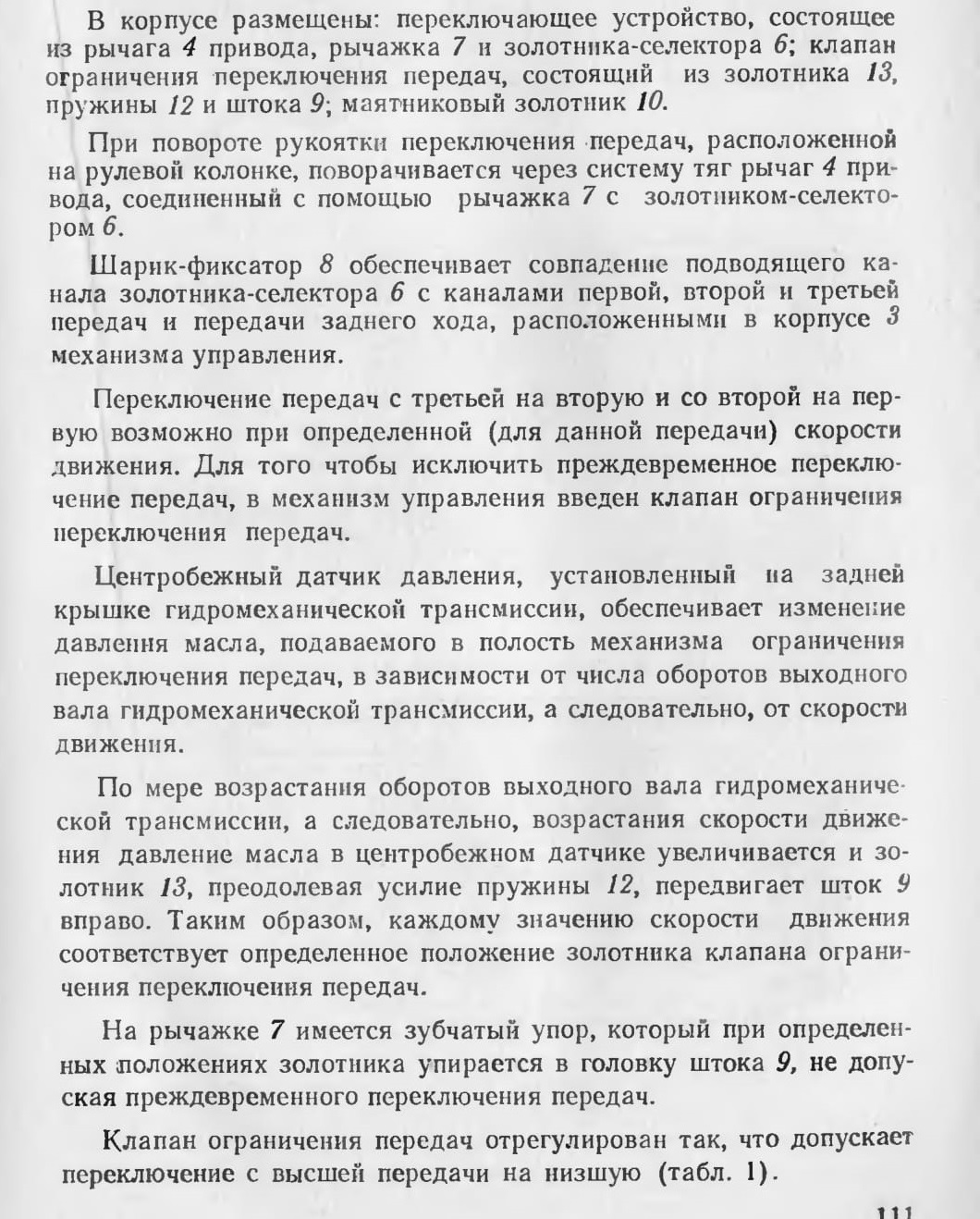 В корпусе размещены: переключающее устройство, состоящее из рычага 4 привода, рычажка 7 и золотника-селектора 6; клапан ограничения переключения передач, состоящий из золотника 13, пружины 12 и штока 9; маятниковый золотник 10.

При повороте рукоятки переключения передач, расположенной на рулевой колонке, поворачивается через систему тяг рычаг 4 привода, соединенный с помощью рычажка 7 с золотником-селектором 6.

Шарик-фиксатор 8 обеспечивает совпадение подводящего канала золотника-селектора 6 с каналами первой, второй и третьей передач и передачи заднего хода, расположенными в корпусе 3 механизма управления.

Переключение передач с третьей на вторую и со второй на первую возможно при определенной (для данной передачи) скорости движения. Для того чтобы исключить преждевременное переключение передач, в механизм управления введен клапан ограничения переключения передач.

Центробежный датчик давления, установленный на задней крышке гидромеханической трансмиссии, обеспечивает изменение давления масла, подаваемого в полость механизма ограничения переключения передач, в зависимости от числа оборотов выходного вала гидромеханической трансмиссии, а следовательно, от скорости движения.

По мере возрастания оборотов выходного вала гидромеханической трансмиссии, а следовательно, возрастания скорости движения давление масла в центробежном датчике увеличивается и золотник 13, преодолевая усилие пружины 12, передвигает шток 9 вправо. Таким образом, каждому значению скорости движения соответствует определенное положение золотника клапана ограничения переключения передач.

На рычажке 7 имеется зубчатый упор, который при определенных положениях золотника упирается в головку штока 9, не допуская преждевременного переключения передач.

Клапан ограничения передач отрегулирован так, что допускает переключение с высшей передачи на низшую (табл. 1).

111